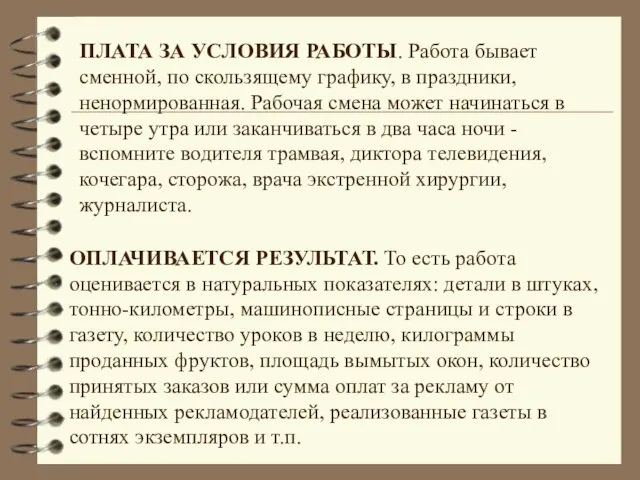 ПЛАТА ЗА УСЛОВИЯ РАБОТЫ. Работа бывает сменной, по скользящему графику, в праздники, ненормированная. Рабочая смена может начинаться в четыре утра или заканчиваться в два часа ночи - вспомните водителя трамвая, диктора телевидения, кочегара, сторожа, врача экстренной хирургии, журналиста.

ОПЛАЧИВАЕТСЯ РЕЗУЛЬТАТ. То есть работа оценивается в натуральных показателях: детали в штуках, тонно-километры, машинописные страницы и строки в газету, количество уроков в неделю, килограммы проданных фруктов, площадь вымытых окон, количество принятых заказов или сумма оплат за рекламу от найденных рекламодателей, реализованные газеты в сотнях экземпляров и т.п.